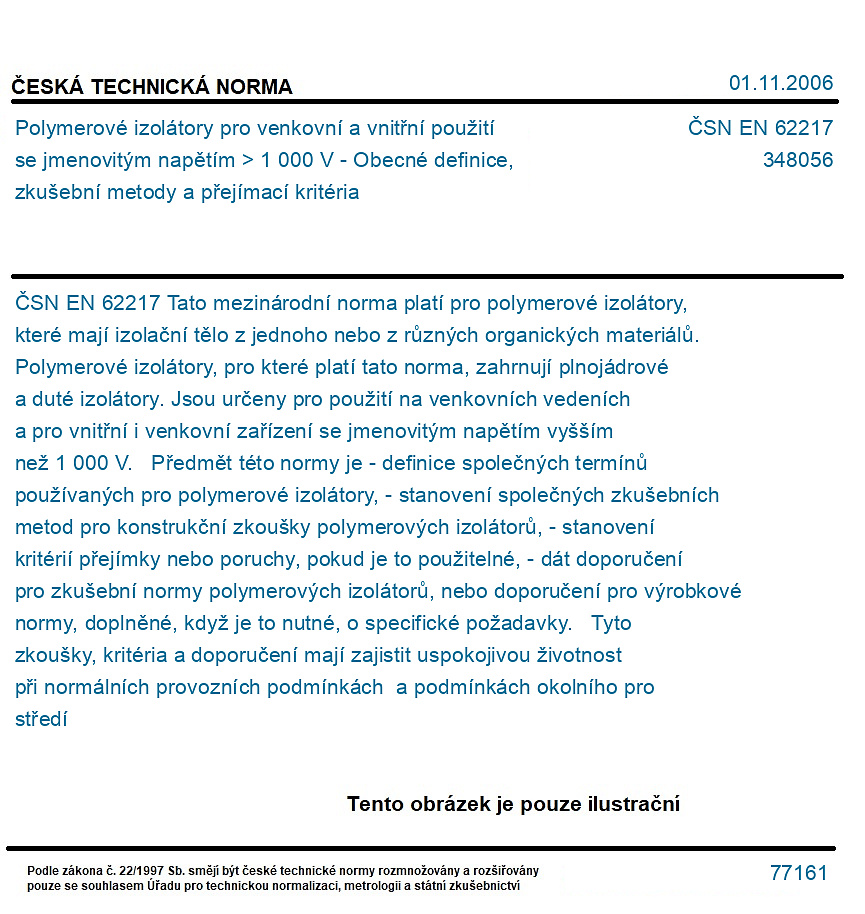 ČESKÁ TECHNICKÁ NORMA
01.11.2006

Polymerové izolátory pro venkovní a vnitřní použití se jmenovitým napětím > 1 000 V - Obecné definice, zkušební metody a přejímací kritéria

ČSN EN 62217
348056

ČSN EN 62217 Tato mezinárodní norma platí pro polymerové izolátory, které mají izolační tělo z jednoho nebo z různých organických materiálů. Polymerové izolátory, pro které platí tato norma, zahrnují plnojádrové a duté izolátory. Jsou určeny pro použití na venkovních vedeních a pro vnitřní i venkovní zařízení se jmenovitým napětím vyšším než 1 000 V. Předmět této normy je - definice společných termínů používaných pro polymerové izolátory, - stanovení společných zkušebních metod pro konstrukční zkoušky polymerových izolátorů, - stanovení kritérií přejímky nebo poruchy, pokud je to použitelné, - dát doporučení pro zkušební normy polymerových izolátorů, nebo doporučení pro výrobkové normy, doplněné, když je to nutné, o specifické požadavky. Tyto zkoušky, kritéria a doporučení mají zajistit uspokojivou životnost při normálních provozních podmínkách a podmínkách okolního pro středí

Tento obrázek je pouze ilustrační

Podle zákona č. 22/1997 Sb. smějí být české technické normy rozmnožovány a rozšiřovány pouze se souhlasem Úřadu pro technickou normalizaci, metrologii a státní zkušebnictví

77161